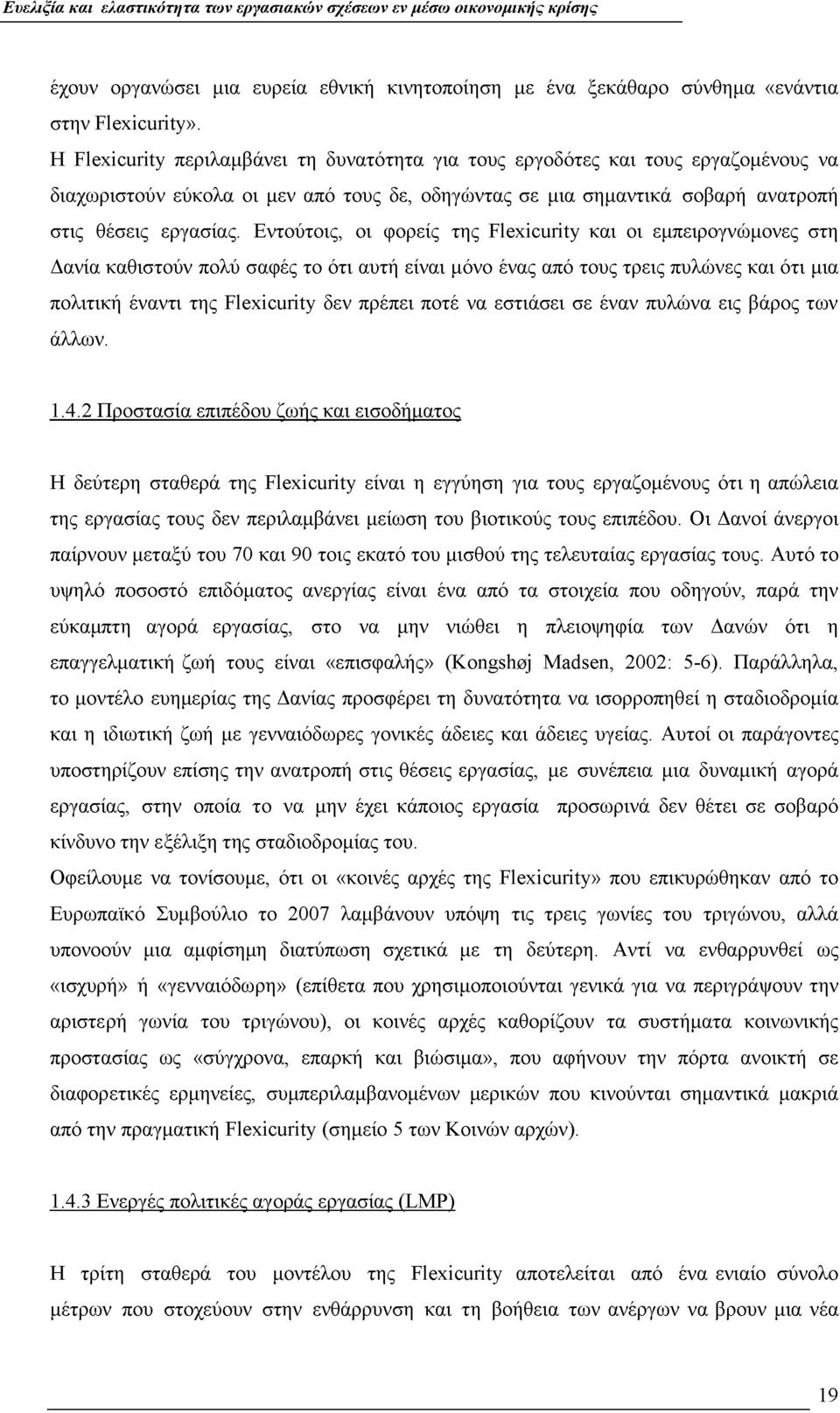 Ευελιξία και ελαστικότητα των εργασιακών σχέσεων εν μέσω οικονομικής κρίσης

έχουν οργανώσει μια ευρεία εθνική κινητοποίηση με ένα ξεκάθαρο σύνθημα «ενάντια στην Flexicurity».
Η Flexicurity περιλαμβάνει τη δυνατότητα για τους εργοδότες και τους εργαζομένους να διαχωριστούν εύκολα οι μεν από τους δε, οδηγώντας σε μια σημαντικά σοβαρή ανατροπή στις θέσεις εργασίας. Εντούτοις, οι φορείς της Flexicurity και οι εμπειρογνώμονες στη Δανία καθιστούν πολύ σαφές το ότι αυτή είναι μόνο ένας από τους τρεις πυλώνες και ότι μια πολιτική έναντι της Flexicurity δεν πρέπει ποτέ να εστιάσει σε έναν πυλώνα εις βάρος των άλλων.

1.4.2 Προστασία επιπέδου ζωής και εισοδήματος

Η δεύτερη σταθερά της Flexicurity είναι η εγγύηση για τους εργαζομένους ότι η απώλεια της εργασίας τους δεν περιλαμβάνει μείωση του βιοτικούς τους επιπέδου. Οι Δανοί άνεργοι παίρνουν μεταξύ του 70 και 90 τοις εκατό του μισθού της τελευταίας εργασίας τους. Αυτό το υψηλό ποσοστό επιδόματος ανεργίας είναι ένα από τα στοιχεία που οδηγούν, παρά την εύκαμπτη αγορά εργασίας, στο να μην νιώθει η πλειοψηφία των Δανών ότι η επαγγελματική ζωή τους είναι «επισφαλής» (Kongshøj Madsen, 2002: 5-6). Παράλληλα, το μοντέλο ευημερίας της Δανίας προσφέρει τη δυνατότητα να ισορροπηθεί η σταδιοδρομία και η ιδιωτική ζωή με γενναιόδωρες γονικές άδειες και άδειες υγείας. Αυτοί οι παράγοντες υποστηρίζουν επίσης την ανατροπή στις θέσεις εργασίας, με συνέπεια μια δυναμική αγορά εργασίας, στην οποία το να μην έχει κάποιος εργασία προσωρινά δεν θέτει σε σοβαρό κίνδυνο την εξέλιξη της σταδιοδρομίας του.
Οφείλουμε να τονίσουμε, ότι οι «κοινές αρχές της Flexicurity» που επικυρώθηκαν από το Ευρωπαϊκό Συμβούλιο το 2007 λαμβάνουν υπόψη τις τρεις γωνίες του τριγώνου, αλλά υπονοούν μια αμφίσημη διατύπωση σχετικά με τη δεύτερη. Αντί να ενθαρρυνθεί ως «ισχυρή» ή «γενναιόδωρη» (επίθετα που χρησιμοποιούνται γενικά για να περιγράψουν την αριστερή γωνία του τριγώνου), οι κοινές αρχές καθορίζουν τα συστήματα κοινωνικής προστασίας ως «σύγχρονα, επαρκή και βιώσιμα», που αφήνουν την πόρτα ανοικτή σε διαφορετικές ερμηνείες, συμπεριλαμβανομένων μερικών που κινούνται σημαντικά μακριά από την πραγματική Flexicurity (σημείο 5 των Κοινών αρχών).

1.4.3 Ενεργές πολιτικές αγοράς εργασίας (LMP)

Η τρίτη σταθερά του μοντέλου της Flexicurity αποτελείται από ένα ενιαίο σύνολο μέτρων που στοχεύουν στην ενθάρρυνση και τη βοήθεια των ανέργων να βρουν μια νέα

19